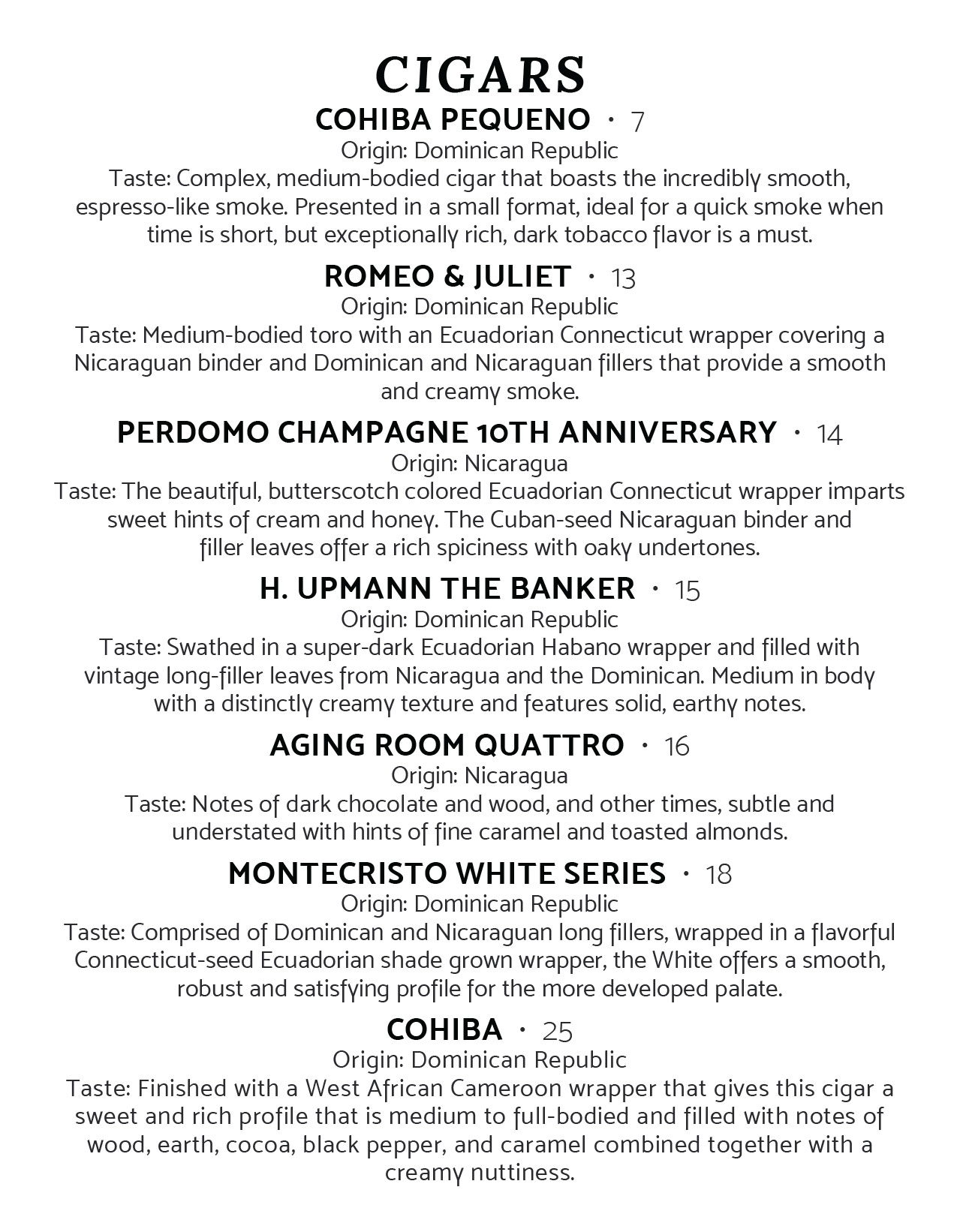 CIGARS

COHIBA PEQUENO · 7
Origin: Dominican Republic
Taste: Complex, medium-bodied cigar that boasts the incredibly smooth, espresso-like smoke. Presented in a small format, ideal for a quick smoke when time is short, but exceptionally rich, dark tobacco flavor is a must.

ROMEO & JULIET · 13
Origin: Dominican Republic
Taste: Medium-bodied toro with an Ecuadorian Connecticut wrapper covering a Nicaraguan binder and Dominican and Nicaraguan fillers that provide a smooth and creamy smoke.

PERDOMO CHAMPAGNE 10TH ANNIVERSARY · 14
Origin: Nicaragua
Taste: The beautiful, butterscotch colored Ecuadorian Connecticut wrapper imparts sweet hints of cream and honey. The Cuban-seed Nicaraguan binder and filler leaves offer a rich spiciness with oaky undertones.

H. UPMANN THE BANKER · 15
Origin: Dominican Republic
Taste: Swathed in a super-dark Ecuadorian Habano wrapper and filled with vintage long-filler leaves from Nicaragua and the Dominican. Medium in body with a distinctly creamy texture and features solid, earthy notes.

AGING ROOM QUATTRO · 16
Origin: Nicaragua
Taste: Notes of dark chocolate and wood, and other times, subtle and understated with hints of fine caramel and toasted almonds.

MONTECRISTO WHITE SERIES · 18
Origin: Dominican Republic
Taste: Comprised of Dominican and Nicaraguan long fillers, wrapped in a flavorful Connecticut-seed Ecuadorian shade grown wrapper, the White offers a smooth, robust and satisfying profile for the more developed palate.

COHIBA · 25
Origin: Dominican Republic
Taste: Finished with a West African Cameroon wrapper that gives this cigar a sweet and rich profile that is medium to full-bodied and filled with notes of wood, earth, cocoa, black pepper, and caramel combined together with a creamy nuttiness.